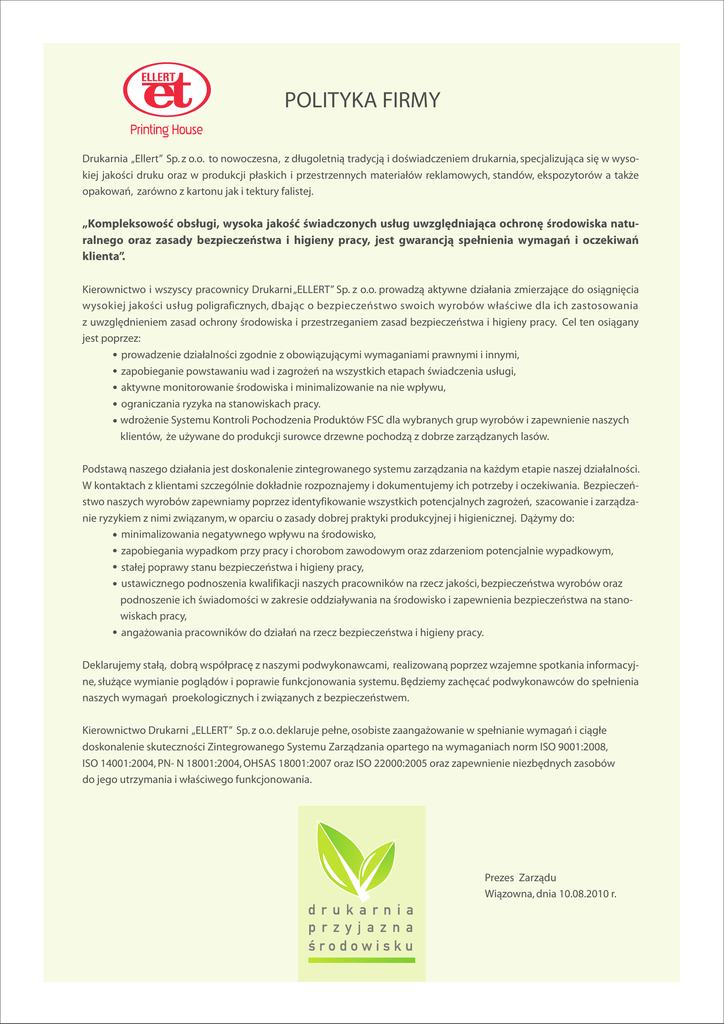 ELLERT
et
Printing House

POLITYKA FIRMY

Drukarnia „Ellert" Sp. z o.o. to nowoczesna, z długoletnią tradycją i doświadczeniem drukarnia, specjalizująca się w wysokiej jakości druku oraz w produkcji płaskich i przestrzennych materiałów reklamowych, standów, ekspozytorów a także opakowań, zarówno z kartonu jak i tektury falistej.

„Kompleksowość obsługi, wysoka jakość świadczonych usług uwzględniająca ochronę środowiska naturalnego oraz zasady bezpieczeństwa i higieny pracy, jest gwarancją spełnienia wymagań i oczekiwań klienta".

Kierownictwo i wszyscy pracownicy Drukarni „ELLERT" Sp. z o.o. prowadzą aktywne działania zmierzające do osiągnięcia wysokiej jakości usług poligraficznych, dbając o bezpieczeństwo swoich wyrobów właściwe dla ich zastosowania z uwzględnieniem zasad ochrony środowiska i przestrzeganiem zasad bezpieczeństwa i higieny pracy. Cel ten osiągany jest poprzez:
• prowadzenie działalności zgodnie z obowiązującymi wymaganiami prawnymi i innymi,
• zapobieganie powstawaniu wad i zagrożeń na wszystkich etapach świadczenia usługi,
• aktywne monitorowanie środowiska i minimalizowanie na nie wpływu,
• ograniczania ryzyka na stanowiskach pracy.
• wdrożenie Systemu Kontroli Pochodzenia Produktów FSC dla wybranych grup wyrobów i zapewnienie naszych klientów, że używane do produkcji surowce drzewne pochodzą z dobrze zarządzanych lasów.

Podstawą naszego działania jest doskonalenie zintegrowanego systemu zarządzania na każdym etapie naszej działalności. W kontaktach z klientami szczególnie dokładnie rozpoznajemy i dokumentujemy ich potrzeby i oczekiwania. Bezpieczeństwo naszych wyrobów zapewniamy poprzez identyfikowanie wszystkich potencjalnych zagrożeń, szacowanie i zarządzanie ryzykiem z nimi związanym, w oparciu o zasady dobrej praktyki produkcyjnej i higienicznej. Dążymy do:
• minimalizowania negatywnego wpływu na środowisko,
• zapobiegania wypadkom przy pracy i chorobom zawodowym oraz zdarzeniom potencjalnie wypadkowym,
• stałej poprawy stanu bezpieczeństwa i higieny pracy,
• ustawicznego podnoszenia kwalifikacji naszych pracowników na rzecz jakości, bezpieczeństwa wyrobów oraz podnoszenie ich świadomości w zakresie oddziaływania na środowisko i zapewnienia bezpieczeństwa na stanowiskach pracy,
• angażowania pracowników do działań na rzecz bezpieczeństwa i higieny pracy.

Deklarujemy stałą, dobrą współpracę z naszymi podwykonawcami, realizowaną poprzez wzajemne spotkania informacyjne, służące wymianie poglądów i poprawie funkcjonowania systemu. Będziemy zachęcać podwykonawców do spełnienia naszych wymagań proekologicznych i związanych z bezpieczeństwem.

Kierownictwo Drukarni „ELLERT" Sp. z o.o. deklaruje pełne, osobiste zaangażowanie w spełnianie wymagań i ciągłe doskonalenie skuteczności Zintegrowanego Systemu Zarządzania opartego na wymaganiach norm ISO 9001:2008, ISO 14001:2004, PN- N 18001:2004, OHSAS 18001:2007 oraz ISO 22000:2005 oraz zapewnienie niezbędnych zasobów do jego utrzymania i właściwego funkcjonowania.

drukarnia
przyjazna
środowisku

Prezes Zarządu
Wiązowna, dnia 10.08.2010 r.